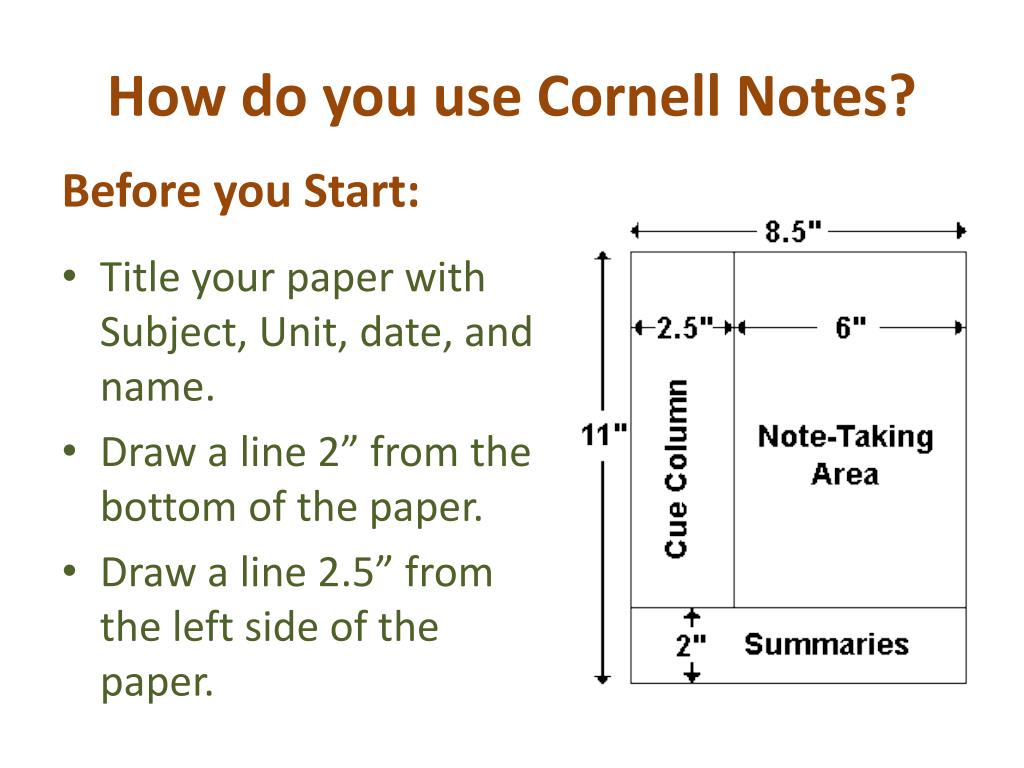 How do you use Cornell Notes?

Before you Start:

• Title your paper with Subject, Unit, date, and name.
• Draw a line 2” from the bottom of the paper.
• Draw a line 2.5” from the left side of the paper.

8.5"
2.5"
6"
11"
Cue Column
Note-Taking Area
2"
Summaries